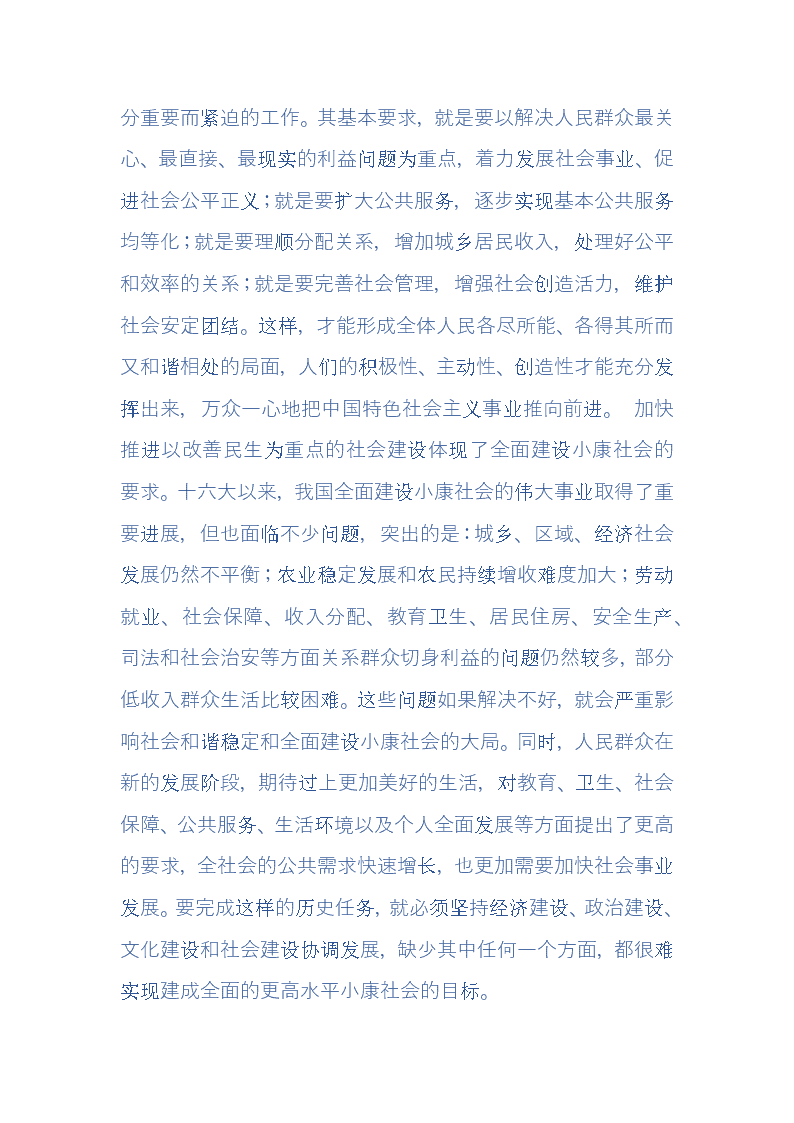 分重要而紧迫的工作。其基本要求，就是要以解决人民群众最关心、最直接、最现实的利益问题为重点，着力发展社会事业、促进社会公平正义；就是要扩大公共服务，逐步实现基本公共服务均等化；就是要理顺分配关系，增加城乡居民收入，处理好公平和效率的关系；就是要完善社会管理，增强社会创造活力，维护社会安定团结。这样，才能形成全体人民各尽所能、各得其所而又和谐相处的局面，人们的积极性、主动性、创造性才能充分发挥出来，万众一心地把中国特色社会主义事业推向前进。 加快推进以改善民生为重点的社会建设体现了全面建设小康社会的要求。十六大以来，我国全面建设小康社会的伟大事业取得了重要进展，但也面临不少问题，突出的是：城乡、区域、经济社会发展仍然不平衡；农业稳定发展和农民持续增收难度加大；劳动就业、社会保障、收入分配、教育卫生、居民住房、安全生产、司法和社会治安等方面关系群众切身利益的问题仍然较多，部分低收入群众生活比较困难。这些问题如果解决不好，就会严重影响社会和谐稳定和全面建设小康社会的大局。同时，人民群众在新的发展阶段，期待过上更加美好的生活，对教育、卫生、社会保障、公共服务、生活环境以及个人全面发展等方面提出了更高的要求，全社会的公共需求快速增长，也更加需要加快社会事业发展。要完成这样的历史任务，就必须坚持经济建设、政治建设、文化建设和社会建设协调发展，缺少其中任何一个方面，都很难实现建成全面的更高水平小康社会的目标。